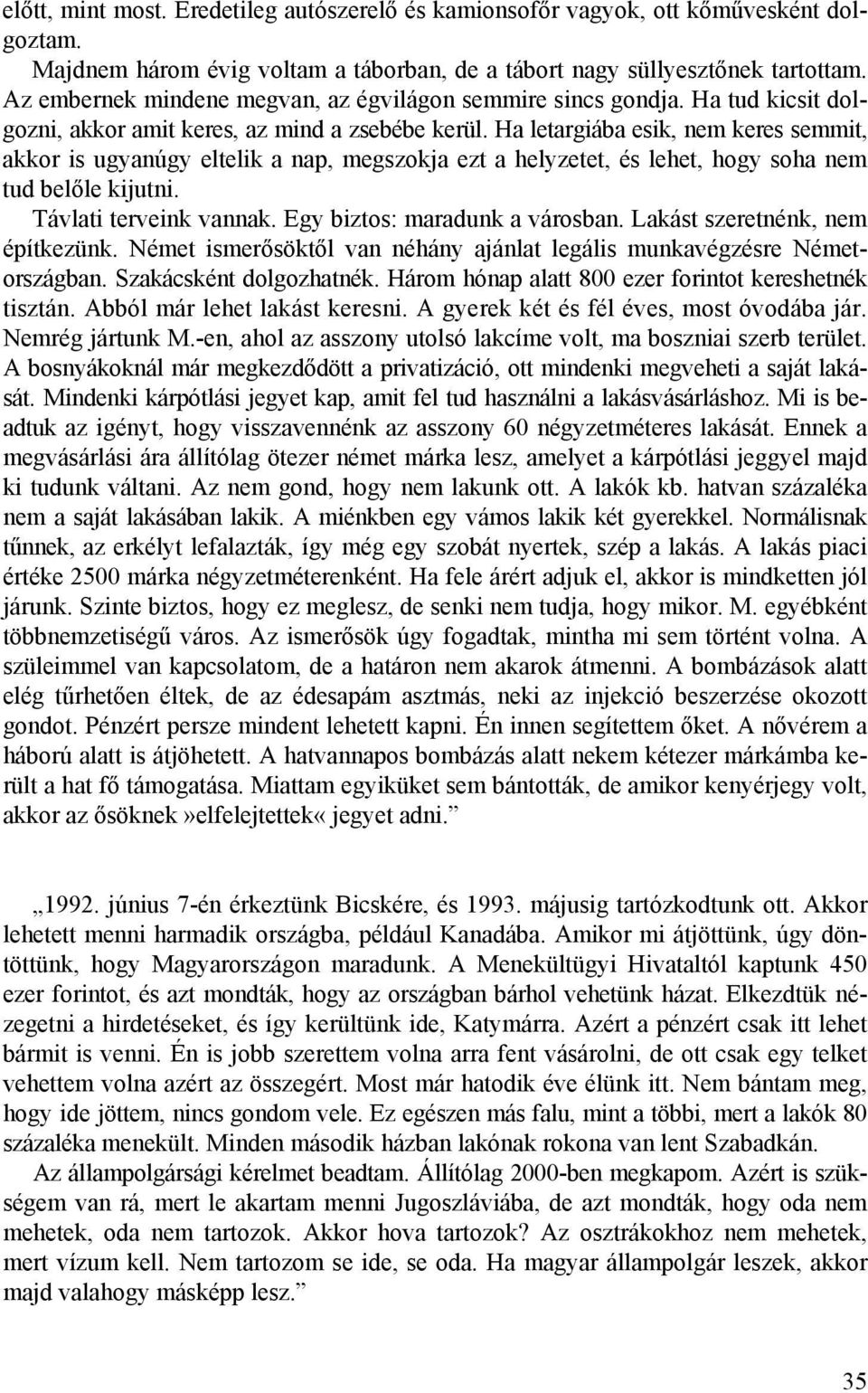 előtt, mint most. Eredetileg autószerelő és kamionsofőr vagyok, ott kőművesként dolgoztam.

Majdnem három évig voltam a táborban, de a tábort nagy süllyesztőnek tartottam. Az embernek mindene megvan, az égvilágon semmire sincs gondja. Ha tud kicsit dolgozni, akkor amit keres, az mind a zsebébe kerül. Ha letargiába esik, nem keres semmit, akkor is ugyanúgy eltelik a nap, megszokja ezt a helyzetet, és lehet, hogy soha nem tud belőle kijutni.

Távlati terveink vannak. Egy biztos: maradunk a városban. Lakást szeretnénk, nem építkezünk. Német ismerősöktől van néhány ajánlat legális munkavégzésre Németországban. Szakácsként dolgozhatnék. Három hónap alatt 800 ezer forintot kereshetnék tisztán. Abból már lehet lakást keresni. A gyerek két és fél éves, most óvodába jár. Nemrég jártunk M.-en, ahol az asszony utolsó lakcíme volt, ma boszniai szerb terület. A bosnyákoknál már megkezdődött a privatizáció, ott mindenki megveheti a saját lakását. Mindenki kárpótlási jegyet kap, amit fel tud használni a lakásvásárláshoz. Mi is beadtuk az igényt, hogy visszavennénk az asszony 60 négyzetméteres lakását. Ennek a megvásárlási ára állítólag ötezer német márka lesz, amelyet a kárpótlási jeggyel majd ki tudunk váltani. Az nem gond, hogy nem lakunk ott. A lakók kb. hatvan százaléka nem a saját lakásában lakik. A miénkben egy vámos lakik két gyerekkel. Normálisnak tűnnek, az erkélyt lefalazták, így még egy szobát nyertek, szép a lakás. A lakás piaci értéke 2500 márka négyzetméterenként. Ha fele árért adjuk el, akkor is mindketten jól járunk. Szinte biztos, hogy ez meglesz, de senki nem tudja, hogy mikor. M. egyébként többnemzetiségű város. Az ismerősök úgy fogadtak, mintha mi sem történt volna. A szüleimmel van kapcsolatom, de a határon nem akarok átmenni. A bombázások alatt elég tűrhetően éltek, de az édesapám asztmás, neki az injekció beszerzése okozott gondot. Pénzért persze mindent lehetett kapni. Én innen segítettem őket. A nővérem a háború alatt is átjöhetett. A hatvannapos bombázás alatt nekem kétezer márkámba került a hat fő támogatása. Miattam egyiküket sem bántották, de amikor kenyérjegy volt, akkor az ősöknek»elfelejtettek« jegyet adni.”

„1992. június 7-én érkeztünk Bicskére, és 1993. májusig tartózkodtunk ott. Akkor lehetett menni harmadik országba, például Kanadába. Amikor mi átjöttünk, úgy döntöttünk, hogy Magyarországon maradunk. A Menekültügyi Hivataltól kaptunk 450 ezer forintot, és azt mondták, hogy az országban bárhol vehetünk házat. Elkezdtük nézegetni a hirdetéseket, és így kerültünk ide, Katymárra. Azért a pénzért csak itt lehet bármit is venni. Én is jobb szerettem volna arra fent vásárolni, de ott csak egy telket vehettem volna azért az összegért. Most már hatodik éve élünk itt. Nem bántam meg, hogy ide jöttem, nincs gondom vele. Ez egészen más falu, mint a többi, mert a lakók 80 százaléka menekült. Minden második házban lakónak rokona van lent Szabadkán.

Az állampolgársági kérelmet beadtam. Állítólag 2000-ben megkapom. Azért is szükségem van rá, mert le akartam menni Jugoszláviába, de azt mondták, hogy oda nem mehetek, oda nem tartozok. Akkor hova tartozok? Az osztrákokhoz nem mehetek, mert vízum kell. Nem tartozom se ide, se oda. Ha magyar állampolgár leszek, akkor majd valahogy másképp lesz.”

35